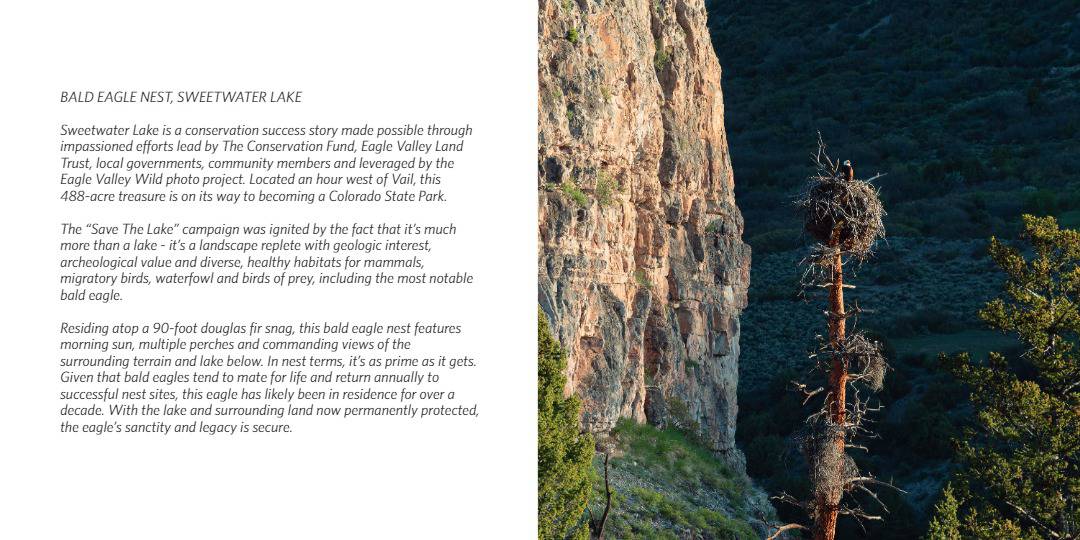 BALD EAGLE NEST, SWEETWATER LAKE

Sweetwater Lake is a conservation success story made possible through impassioned efforts lead by The Conservation Fund, Eagle Valley Land Trust, local governments, community members and leveraged by the Eagle Valley Wild photo project. Located an hour west of Vail, this 488-acre treasure is on its way to becoming a Colorado State Park.

The "Save The Lake" campaign was ignited by the fact that it's much more than a lake - it's a landscape replete with geologic interest, archeological value and diverse, healthy habitats for mammals, migratory birds, waterfowl and birds of prey, including the most notable bald eagle.

Residing atop a 90-foot douglas fir snag, this bald eagle nest features morning sun, multiple perches and commanding views of the surrounding terrain and lake below. In nest terms, it's as prime as it gets. Given that bald eagles tend to mate for life and return annually to successful nest sites, this eagle has likely been in residence for over a decade. With the lake and surrounding land now permanently protected, the eagle's sanctity and legacy is secure.